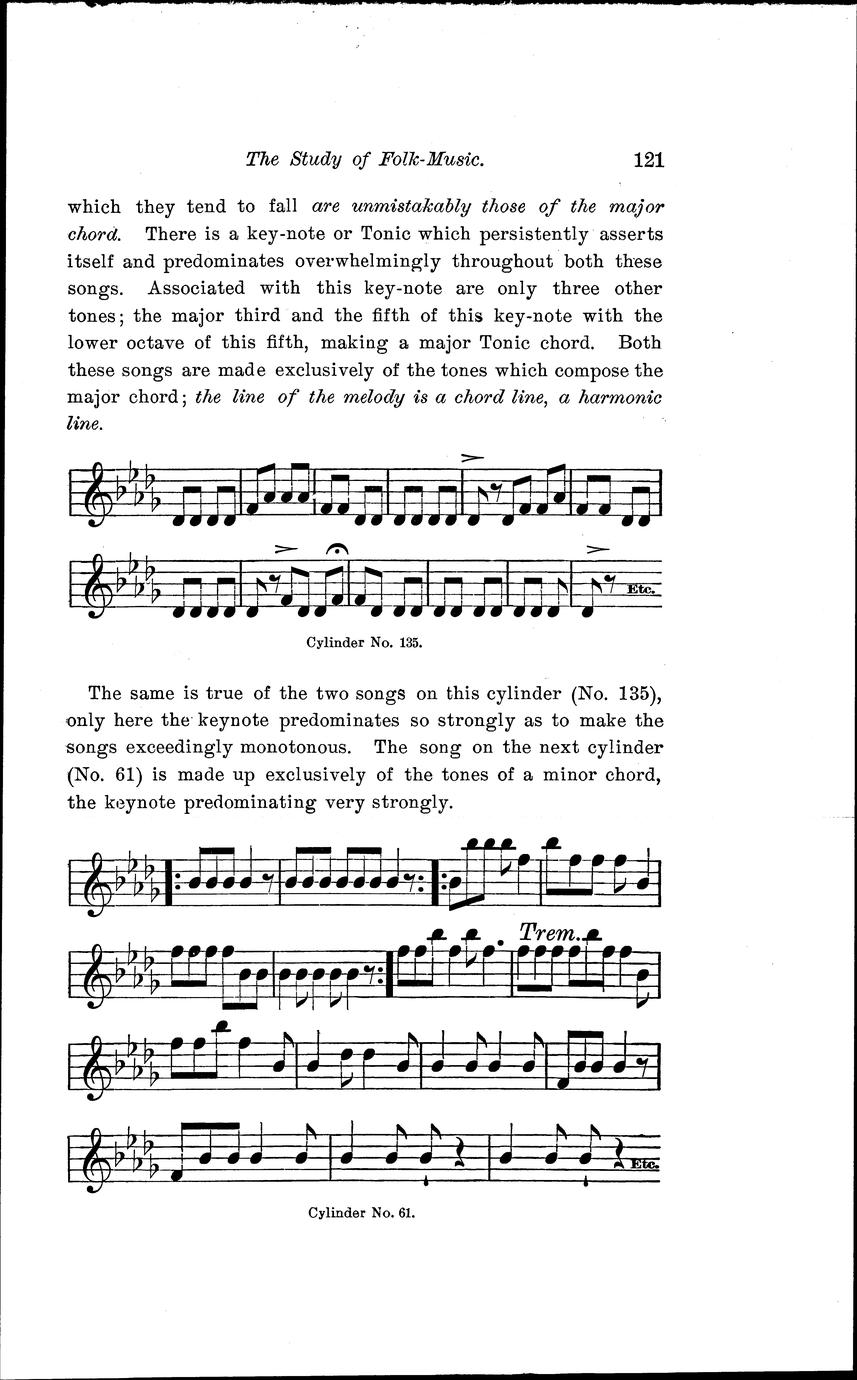 The Study of Folk-Music. 121

which they tend to fall are unmistakably those of the major chord. There is a key-note or Tonic which persistently asserts itself and predominates overwhelmingly throughout both these songs. Associated with this key-note are only three other tones; the major third and the fifth of this key-note with the lower octave of this fifth, making a major Tonic chord. Both these songs are made exclusively of the tones which compose the major chord; the line of the melody is a chord line, a harmonic line.

Etc.

Cylinder No. 135.

The same is true of the two songs on this cylinder (No. 135), only here the keynote predominates so strongly as to make the songs exceedingly monotonous. The song on the next cylinder (No. 61) is made up exclusively of the tones of a minor chord, the keynote predominating very strongly.

Trem.

Etc.

Cylinder No. 61.